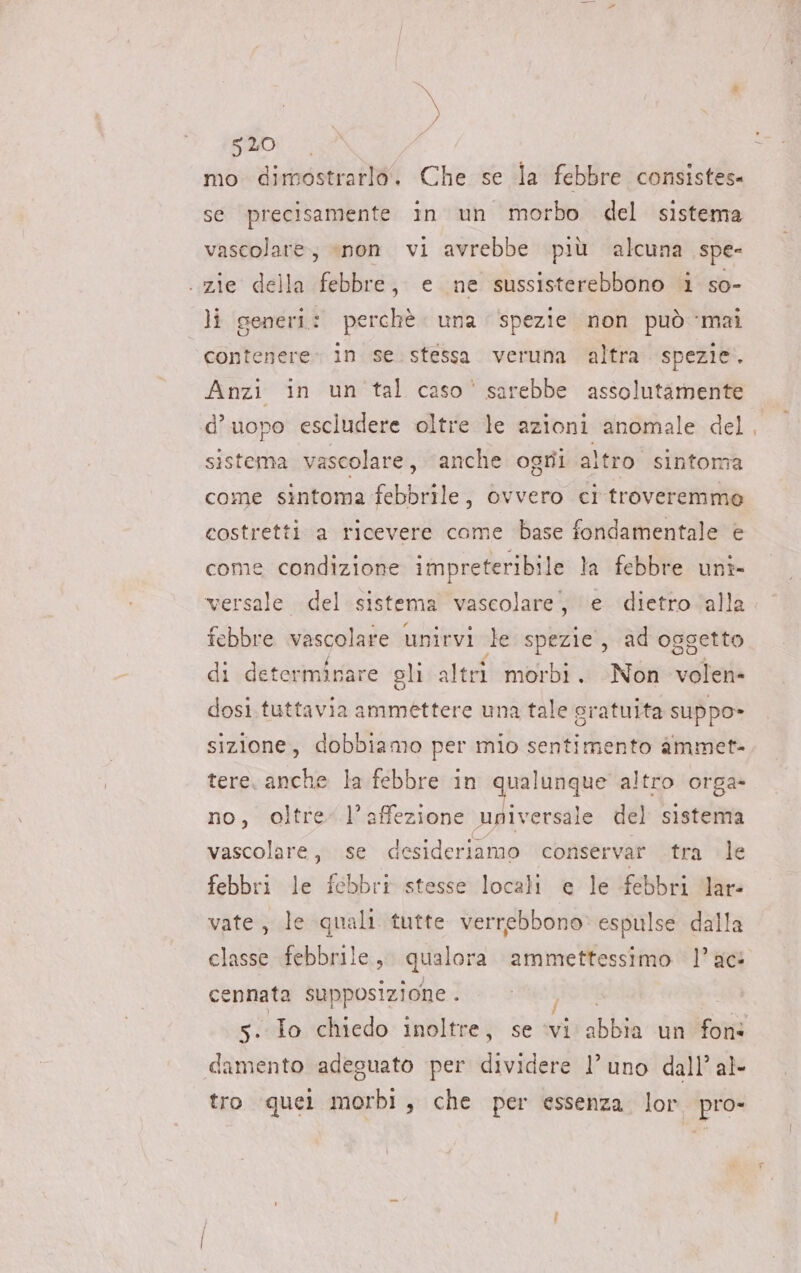 520

mo dimostrarlo. Che se la febbre consistesse precisamente in un morbo del sistema vascolare, non vi avrebbe più alcuna spezie della febbre, e ne sussisterebbono i soli generi: perchè una spezie non può mai contenere in se stessa veruna altra spezie. Anzi in un tal caso sarebbe assolutamente d'uopo escludere oltre le azioni anomale del sistema vascolare, anche ogni altro sintoma come sintoma febbrile, ovvero ci troveremmo costretti a ricevere come base fondamentale e come condizione impreteribile la febbre universale del sistema vascolare, e dietro alla febbre vascolare unirvi le spezie, ad oggetto di determinare gli altri morbi. Non volendosi tuttavia ammettere una tale gratuita supposizione, dobbiamo per mio sentimento ammettere anche la febbre in qualunque altro organo, oltre l'affezione universale del sistema vascolare, se desideriamo conservar tra le febbri le febbri stesse locali e le febbri larvate, le quali tutte verrebbono espulse dalla classe febbrile, qualora ammettessimo l'accennata supposizione.

5. Io chiedo inoltre, se vi abbia un fondamento adeguato per dividere l'uno dall'altro quei morbi, che per essenza lor pro-